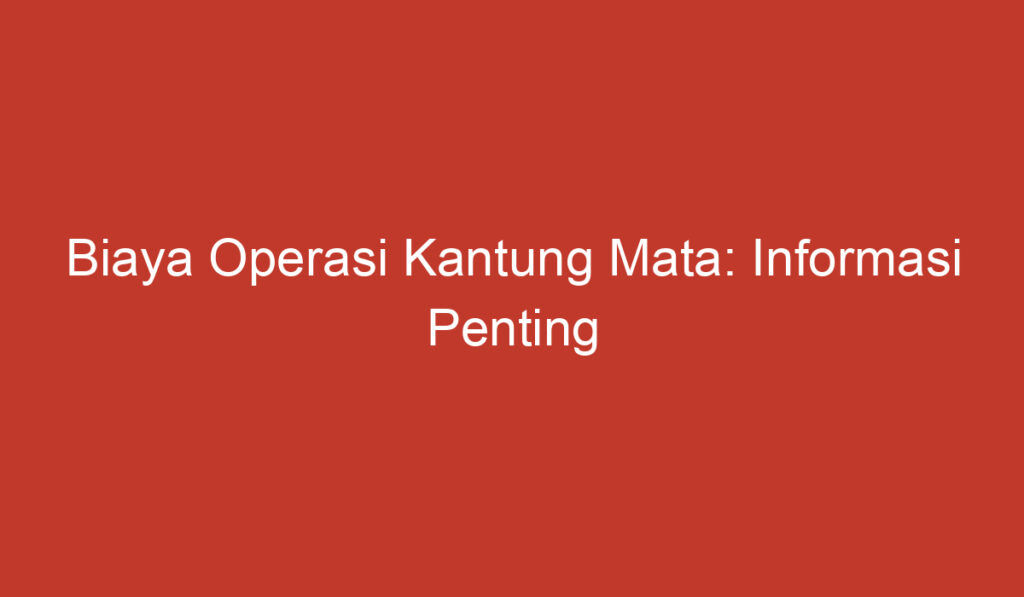 Biaya Operasi Kantung Mata: Informasi Penting